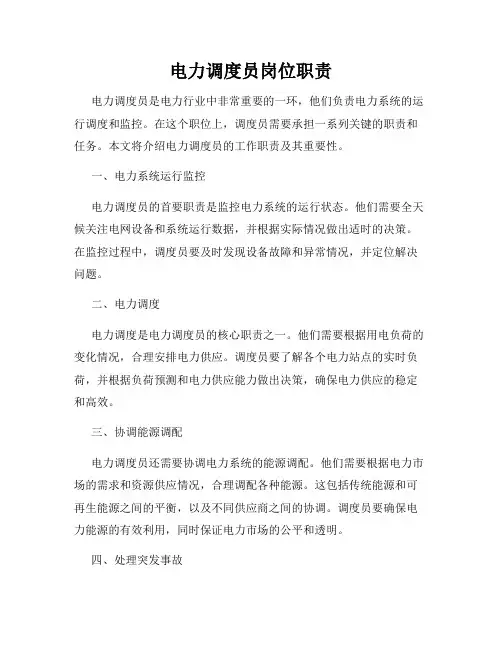 电力调度员岗位职责

电力调度员是电力行业中非常重要的一环，他们负责电力系统的运行调度和监控。在这个职位上，调度员需要承担一系列关键的职责和任务。本文将介绍电力调度员的工作职责及其重要性。

一、电力系统运行监控

电力调度员的首要职责是监控电力系统的运行状态。他们需要全天候关注电网设备和系统运行数据，并根据实际情况做出适时的决策。在监控过程中，调度员要及时发现设备故障和异常情况，并定位解决问题。

二、电力调度

电力调度是电力调度员的核心职责之一。他们需要根据用电负荷的变化情况，合理安排电力供应。调度员要了解各个电力站点的实时负荷，并根据负荷预测和电力供应能力做出决策，确保电力供应的稳定和高效。

三、协调能源调配

电力调度员还需要协调电力系统的能源调配。他们需要根据电力市场的需求和资源供应情况，合理调配各种能源。这包括传统能源和可再生能源之间的平衡，以及不同供应商之间的协调。调度员要确保电力能源的有效利用，同时保证电力市场的公平和透明。

四、处理突发事故